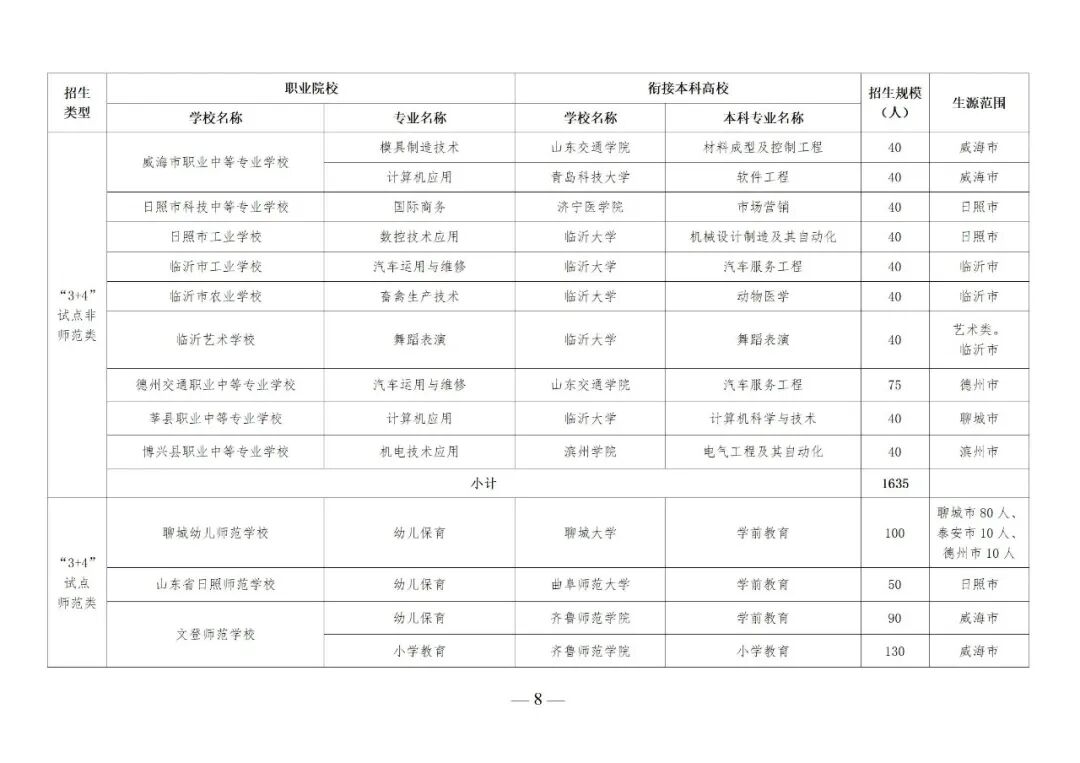 | 招生类型 | 职业院校 | | 衔接本科高校 | | 招生规模（人） | 生源范围 |
|---|---|---|---|---|---|---|
| | 学校名称 | 专业名称 | 学校名称 | 本科专业名称 | | |
| “3+4”试点非师范类 | 威海市职业中等专业学校 | 模具制造技术 | 山东交通学院 | 材料成型及控制工程 | 40 | 威海市 |
| | | 计算机应用 | 青岛科技大学 | 软件工程 | 40 | 威海市 |
| | 日照市科技中等专业学校 | 国际商务 | 济宁医学院 | 市场营销 | 40 | 日照市 |
| | 日照市工业学校 | 数控技术应用 | 临沂大学 | 机械设计制造及其自动化 | 40 | 日照市 |
| | 临沂市工业学校 | 汽车运用与维修 | 临沂大学 | 汽车服务工程 | 40 | 临沂市 |
| | 临沂市农业学校 | 畜禽生产技术 | 临沂大学 | 动物医学 | 40 | 临沂市 |
| | 临沂艺术学校 | 舞蹈表演 | 临沂大学 | 舞蹈表演 | 40 | 艺术类。临沂市 |
| | 德州交通职业中等专业学校 | 汽车运用与维修 | 山东交通学院 | 汽车服务工程 | 75 | 德州市 |
| | 莘县职业中等专业学校 | 计算机应用 | 临沂大学 | 计算机科学与技术 | 40 | 聊城市 |
| | 博兴县职业中等专业学校 | 机电技术应用 | 滨州学院 | 电气工程及其自动化 | 40 | 滨州市 |
| | 小计 | | | | 1635 | |
| “3+4”试点师范类 | 聊城幼儿师范学校 | 幼儿保育 | 聊城大学 | 学前教育 | 100 | 聊城市 80 人、泰安市 10 人、德州市 10 人 |
| | 山东省日照师范学校 | 幼儿保育 | 曲阜师范大学 | 学前教育 | 50 | 日照市 |
| | 文登师范学校 | 幼儿保育 | 齐鲁师范学院 | 学前教育 | 90 | 威海市 |
| | | 小学教育 | 齐鲁师范学院 | 小学教育 | 130 | 威海市 |

— 8 —